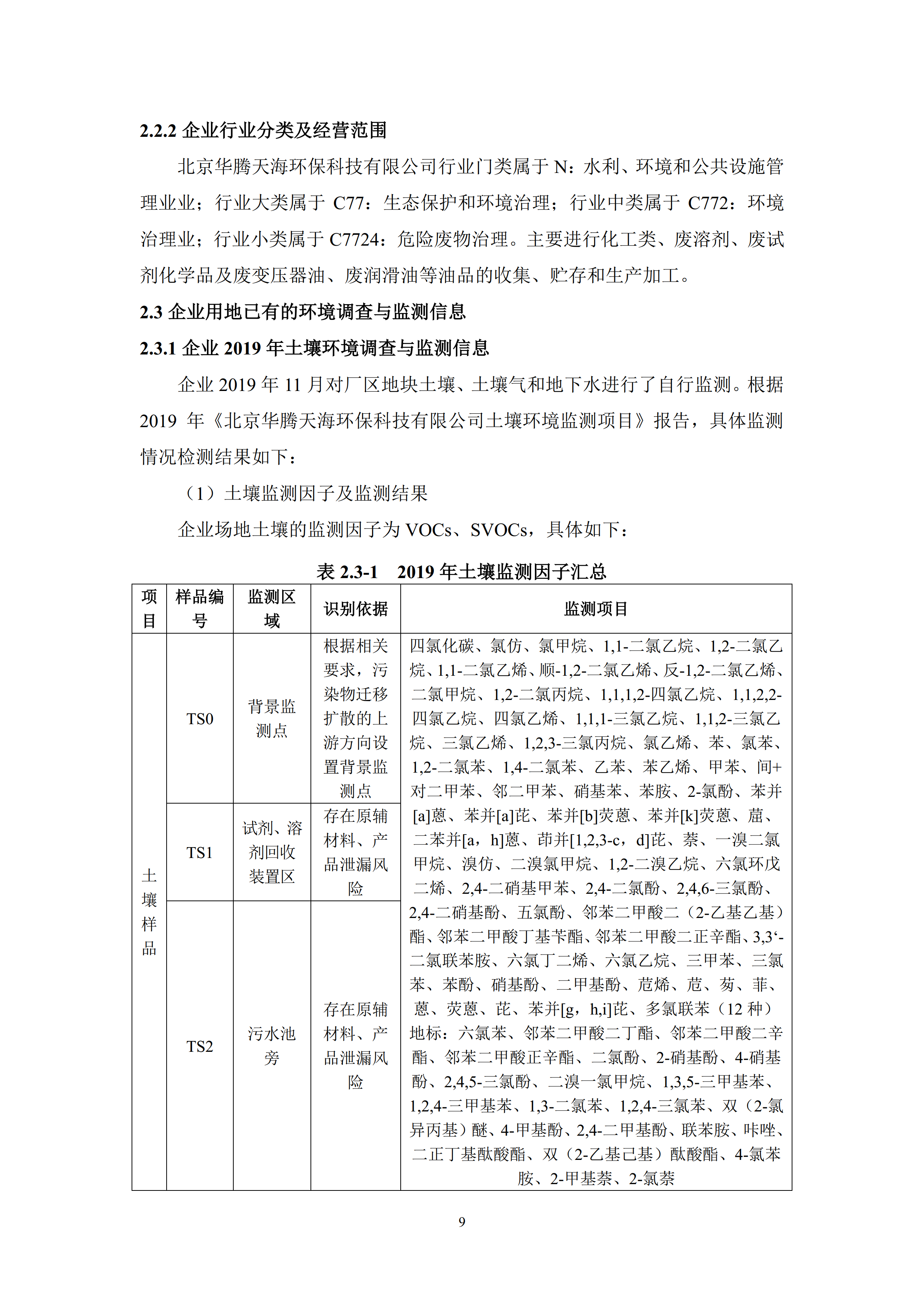 2.2.2 企业行业分类及经营范围

北京华腾天海环保科技有限公司行业门类属于 N：水利、环境和公共设施管理业业；行业大类属于 C77：生态保护和环境治理；行业中类属于 C772：环境治理业；行业小类属于 C7724：危险废物治理。主要进行化工类、废溶剂、废试剂化学品及废变压器油、废润滑油等油品的收集、贮存和生产加工。

2.3 企业用地已有的环境调查与监测信息

2.3.1 企业 2019 年土壤环境调查与监测信息

企业 2019 年 11 月对厂区地块土壤、土壤气和地下水进行了自行监测。根据 2019 年《北京华腾天海环保科技有限公司土壤环境监测项目》报告，具体监测情况检测结果如下：

（1）土壤监测因子及监测结果

企业场地土壤的监测因子为 VOCs、SVOCs，具体如下：

表 2.3-1　2019 年土壤监测因子汇总

| 项目 | 样品编号 | 监测区域 | 识别依据 | 监测项目 |
|---|---|---|---|---|
| 土壤样品 | TS0 | 背景监测点 | 根据相关要求，污染物迁移扩散的上游方向设置背景监测点 | 四氯化碳、氯仿、氯甲烷、1,1-二氯乙烷、1,2-二氯乙烷、1,1-二氯乙烯、顺-1,2-二氯乙烯、反-1,2-二氯乙烯、二氯甲烷、1,2-二氯丙烷、1,1,1,2-四氯乙烷、1,1,2,2-四氯乙烷、四氯乙烯、1,1,1-三氯乙烷、1,1,2-三氯乙烷、三氯乙烯、1,2,3-三氯丙烷、氯乙烯、苯、氯苯、1,2-二氯苯、1,4-二氯苯、乙苯、苯乙烯、甲苯、间+对二甲苯、邻二甲苯、硝基苯、苯胺、2-氯酚、苯并[a]蒽、苯并[a]芘、苯并[b]荧蒽、苯并[k]荧蒽、䓛、二苯并[a，h]蒽、茚并[1,2,3-c，d]芘、萘、一溴二氯甲烷、溴仿、二溴氯甲烷、1,2-二溴乙烷、六氯环戊二烯、2,4-二硝基甲苯、2,4-二氯酚、2,4,6-三氯酚、2,4-二硝基酚、五氯酚、邻苯二甲酸二（2-乙基乙基）酯、邻苯二甲酸丁基苄酯、邻苯二甲酸二正辛酯、3,3‘-二氯联苯胺、六氯丁二烯、六氯乙烷、三甲苯、三氯苯、苯酚、硝基酚、二甲基酚、苊烯、苊、芴、菲、蒽、荧蒽、芘、苯并[g，h,i]芘、多氯联苯（12 种）地标：六氯苯、邻苯二甲酸二丁酯、邻苯二甲酸二辛酯、邻苯二甲酸正辛酯、二氯酚、2-硝基酚、4-硝基酚、2,4,5-三氯酚、二溴一氯甲烷、1,3,5-三甲基苯、1,2,4-三甲基苯、1,3-二氯苯、1,2,4-三氯苯、双（2-氯异丙基）醚、4-甲基酚、2,4-二甲基酚、联苯胺、咔唑、二正丁基酞酸酯、双（2-乙基己基）酞酸酯、4-氯苯胺、2-甲基萘、2-氯萘 |
| | TS1 | 试剂、溶剂回收装置区 | 存在原辅材料、产品泄漏风险 | |
| | TS2 | 污水池旁 | 存在原辅材料、产品泄漏风险 | |

9